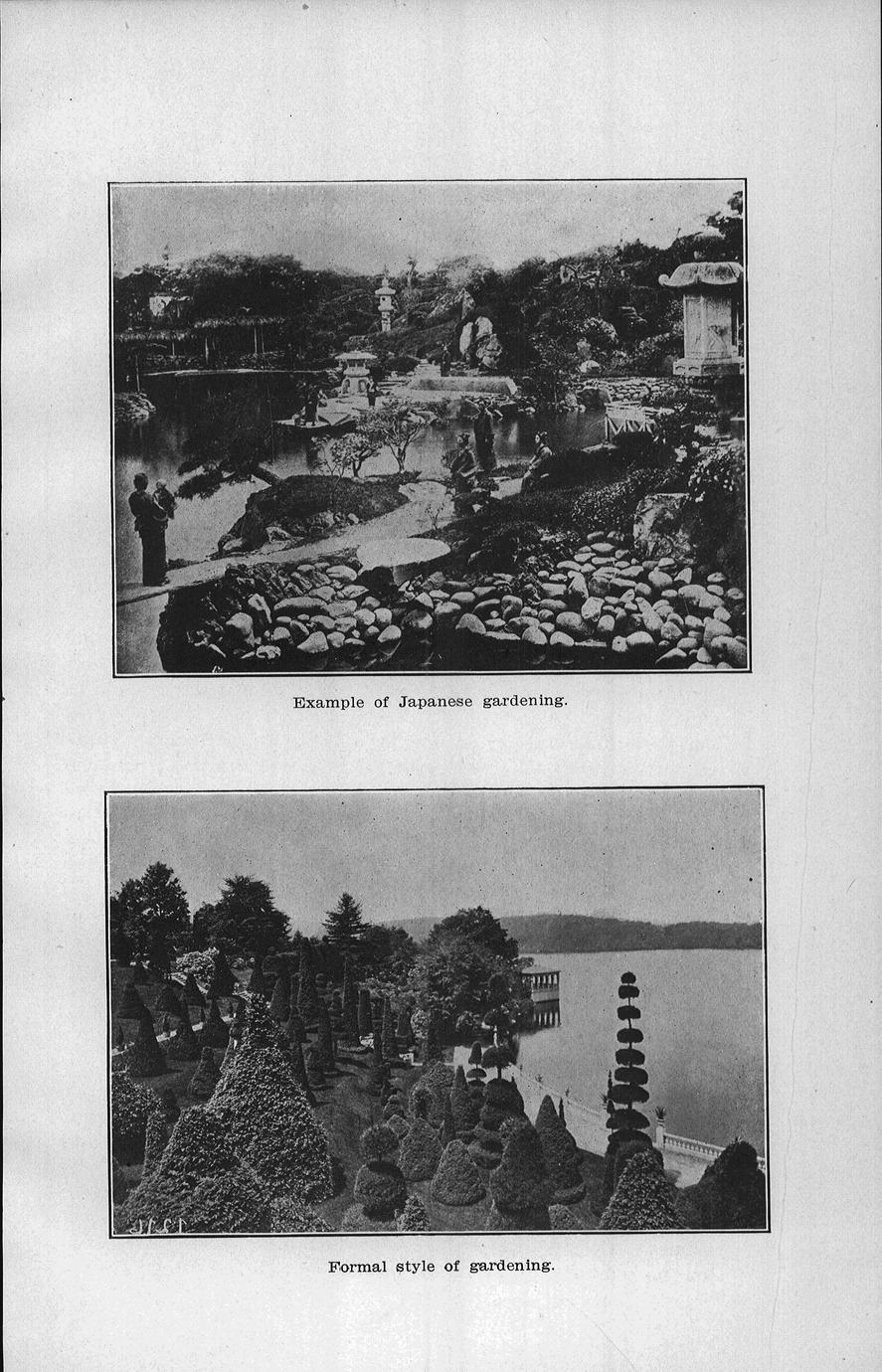 Example of Japanese gardening.

Formal style of gardening.